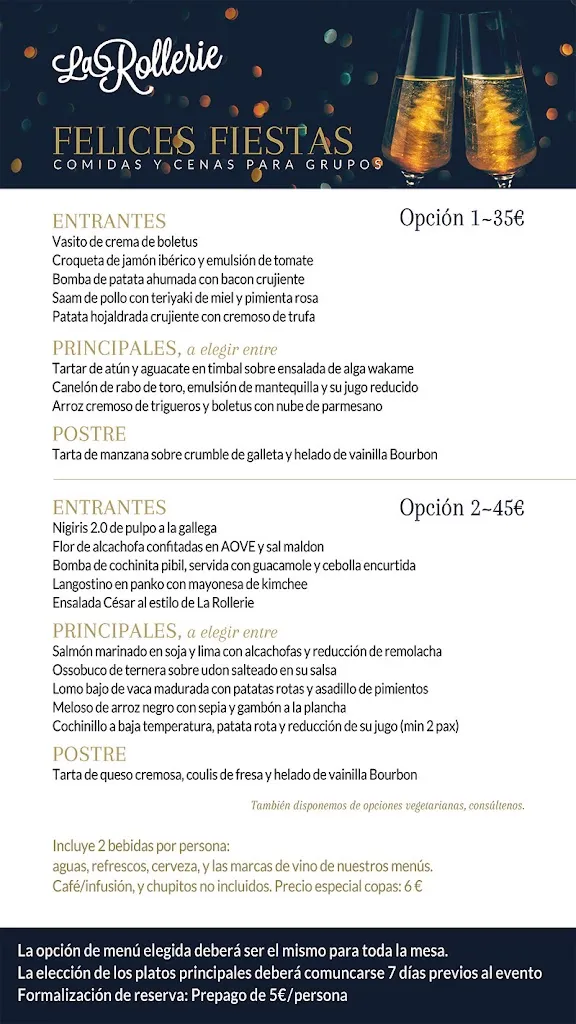 La Rollerie

FELICES FIESTAS
COMIDAS Y CENAS PARA GRUPOS

ENTRANTES
Opción 1~35€
Vasito de crema de boletus
Croqueta de jamón ibérico y emulsión de tomate
Bomba de patata ahumada con bacon crujiente
Saam de pollo con teriyaki de miel y pimienta rosa
Patata hojaldrada crujiente con cremoso de trufa

PRINCIPALES, a elegir entre
Tartar de atún y aguacate en timbal sobre ensalada de alga wakame
Canelón de rabo de toro, emulsión de mantequilla y su jugo reducido
Arroz cremoso de trigueros y boletus con nube de parmesano

POSTRE
Tarta de manzana sobre crumble de galleta y helado de vainilla Bourbon

ENTRANTES
Opción 2~45€
Nigiris 2.0 de pulpo a la gallega
Flor de alcachofa confitadas en AOVE y sal maldon
Bomba de cochinita pibil, servida con guacamole y cebolla encurtida
Langostino en panko con mayonesa de kimchee
Ensalada César al estilo de La Rollerie

PRINCIPALES, a elegir entre
Salmón marinado en soja y lima con alcachofas y reducción de remolacha
Ossobuco de ternera sobre udon salteado en su salsa
Lomo bajo de vaca madurada con patatas rotas y asadillo de pimientos
Meloso de arroz negro con sepia y gambón a la plancha
Cochinillo a baja temperatura, patata rota y reducción de su jugo (min 2 pax)

POSTRE
Tarta de queso cremosa, coulis de fresa y helado de vainilla Bourbon

También disponemos de opciones vegetarianas, consúltenos.

Incluye 2 bebidas por persona:
aguas, refrescos, cerveza, y las marcas de vino de nuestros menús.
Café/infusión, y chupitos no incluidos. Precio especial copas: 6 €

La opción de menú elegida deberá ser el mismo para toda la mesa.
La elección de los platos principales deberá comuncarse 7 días previos al evento
Formalización de reserva: Prepago de 5€/persona